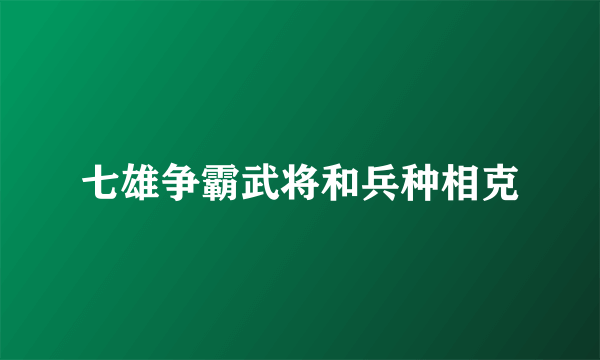 七雄争霸武将和兵种相克